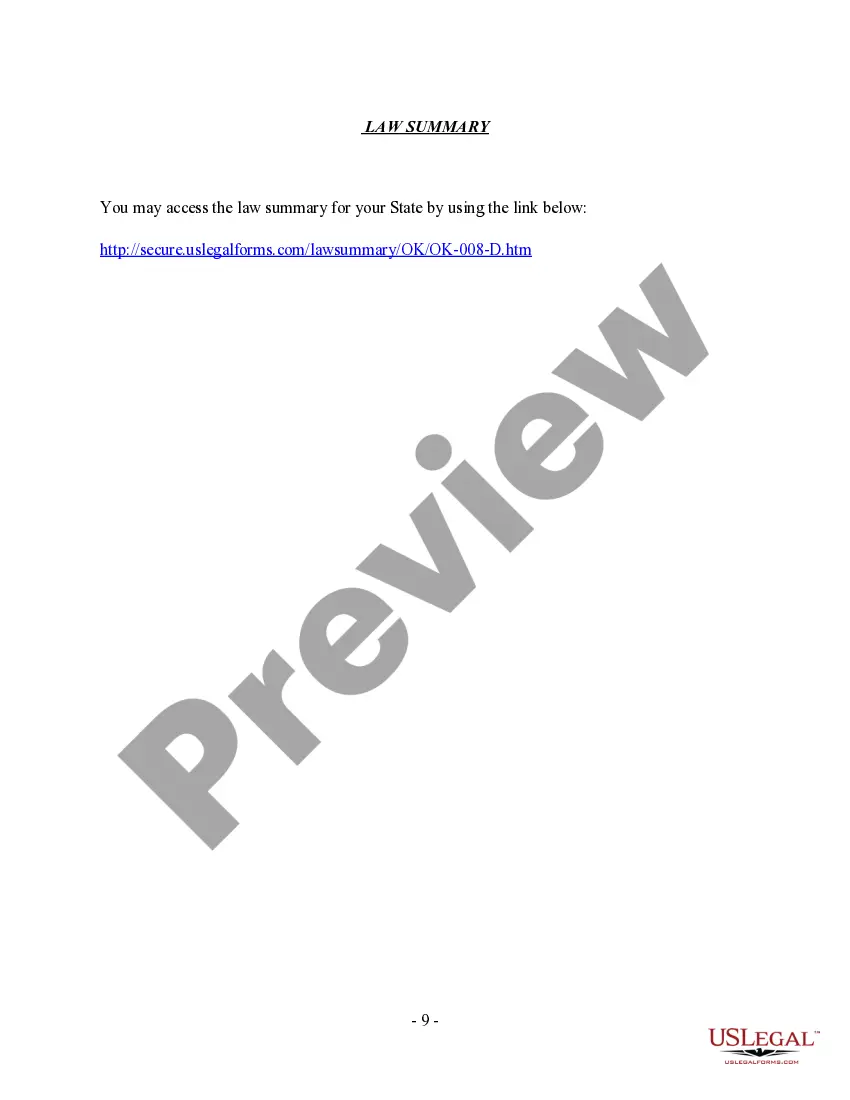 LAW SUMMARY

You may access the law summary for your State by using the link below:

http://secure.uslegalforms.com/lawsummary/OK/OK-008-D.htm

Preview

- 9 -

USLEGAL™
USLEGALFORMS.COM